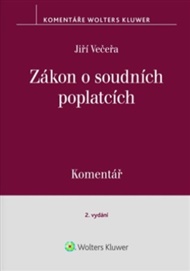 KOMENTÁŘE WOLTERS KLUWER

Jiří Večeřa

Zákon o soudních poplatcích

Komentář

2. vydání

Wolters Kluwer